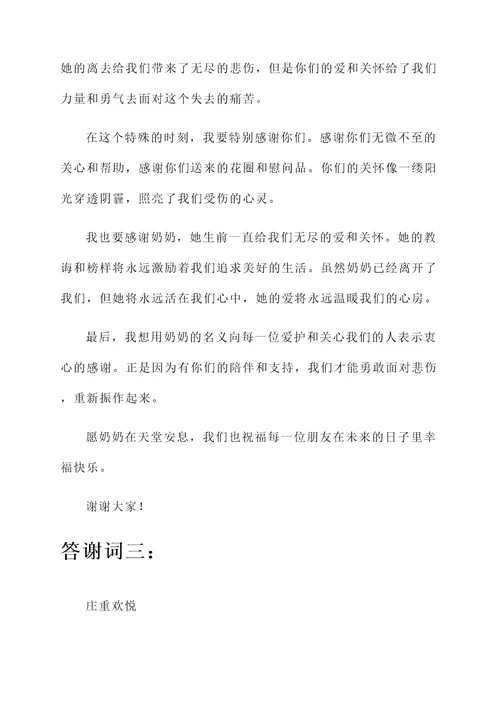 她的离去给我们带来了无尽的悲伤，但是你们的爱和关怀给了我们力量和勇气去面对这个失去的痛苦。

在这个特殊的时刻，我要特别感谢你们。感谢你们无微不至的关心和帮助，感谢你们送来的花圈和慰问品。你们的关怀像一缕阳光穿透阴霾，照亮了我们受伤的心灵。

我也要感谢奶奶，她生前一直给我们无尽的爱和关怀。她的教诲和榜样将永远激励着我们追求美好的生活。虽然奶奶已经离开了我们，但她将永远活在我们心中，她的爱将永远温暖我们的心房。

最后，我想用奶奶的名义向每一位爱护和关心我们的人表示衷心的感谢。正是因为有你们的陪伴和支持，我们才能勇敢面对悲伤，重新振作起来。

愿奶奶在天堂安息，我们也祝福每一位朋友在未来的日子里幸福快乐。

谢谢大家！

答谢词三：

庄重欢悦